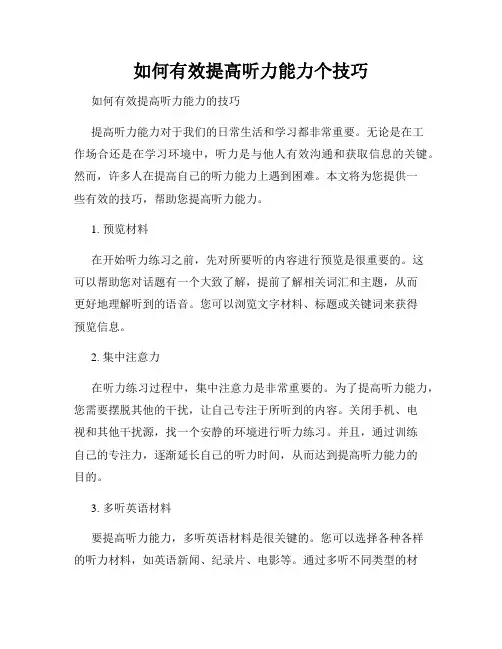 如何有效提高听力能力个技巧

如何有效提高听力能力的技巧

提高听力能力对于我们的日常生活和学习都非常重要。无论是在工作场合还是在学习环境中，听力是与他人有效沟通和获取信息的关键。然而，许多人在提高自己的听力能力上遇到困难。本文将为您提供一些有效的技巧，帮助您提高听力能力。

1. 预览材料

在开始听力练习之前，先对所要听的内容进行预览是很重要的。这可以帮助您对话题有一个大致了解，提前了解相关词汇和主题，从而更好地理解听到的语音。您可以浏览文字材料、标题或关键词来获得预览信息。

2. 集中注意力

在听力练习过程中，集中注意力是非常重要的。为了提高听力能力，您需要摆脱其他的干扰，让自己专注于所听到的内容。关闭手机、电视和其他干扰源，找一个安静的环境进行听力练习。并且，通过训练自己的专注力，逐渐延长自己的听力时间，从而达到提高听力能力的目的。

3. 多听英语材料

要提高听力能力，多听英语材料是很关键的。您可以选择各种各样的听力材料，如英语新闻、纪录片、电影等。通过多听不同类型的材